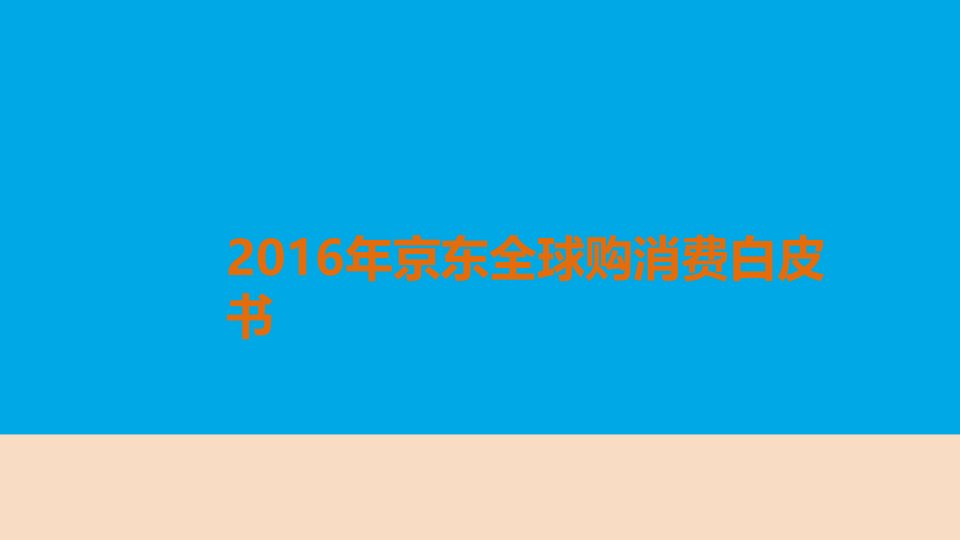 2016年京东全球购消费白皮书